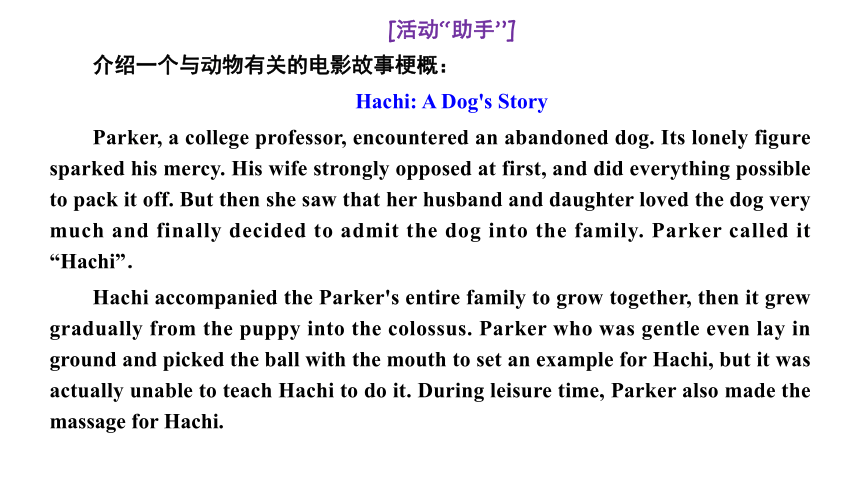 [活动“助手”]

介绍一个与动物有关的电影故事梗概：

Hachi: A Dog's Story

Parker, a college professor, encountered an abandoned dog. Its lonely figure sparked his mercy. His wife strongly opposed at first, and did everything possible to pack it off. But then she saw that her husband and daughter loved the dog very much and finally decided to admit the dog into the family. Parker called it “Hachi”.

Hachi accompanied the Parker's entire family to grow together, then it grew gradually from the puppy into the colossus. Parker who was gentle even lay in ground and picked the ball with the mouth to set an example for Hachi, but it was actually unable to teach Hachi to do it. During leisure time, Parker also made the massage for Hachi.